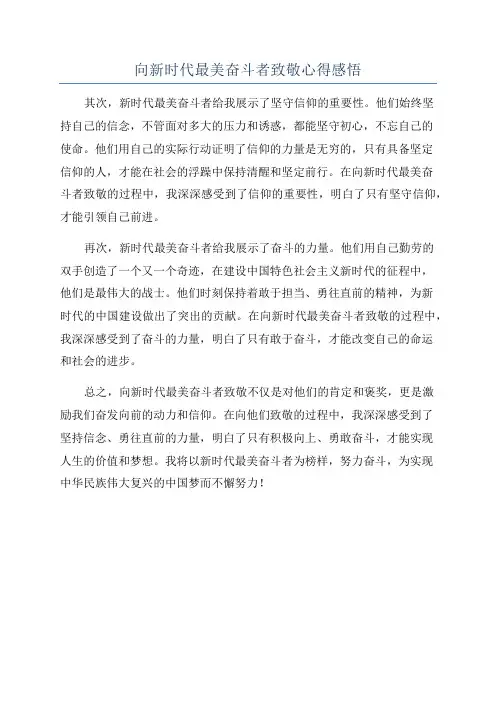 向新时代最美奋斗者致敬心得感悟

其次，新时代最美奋斗者给我展示了坚守信仰的重要性。他们始终坚持自己的信念，不管面对多大的压力和诱惑，都能坚守初心，不忘自己的使命。他们用自己的实际行动证明了信仰的力量是无穷的，只有具备坚定信仰的人，才能在社会的浮躁中保持清醒和坚定前行。在向新时代最美奋斗者致敬的过程中，我深深感受到了信仰的重要性，明白了只有坚守信仰，才能引领自己前进。

再次，新时代最美奋斗者给我展示了奋斗的力量。他们用自己勤劳的双手创造了一个又一个奇迹，在建设中国特色社会主义新时代的征程中，他们是最伟大的战士。他们时刻保持着敢于担当、勇往直前的精神，为新时代的中国建设做出了突出的贡献。在向新时代最美奋斗者致敬的过程中，我深深感受到了奋斗的力量，明白了只有敢于奋斗，才能改变自己的命运和社会的进步。

总之，向新时代最美奋斗者致敬不仅是对他们的肯定和褒奖，更是激励我们奋发向前的动力和信仰。在向他们致敬的过程中，我深深感受到了坚持信念、勇往直前的力量，明白了只有积极向上、勇敢奋斗，才能实现人生的价值和梦想。我将以新时代最美奋斗者为榜样，努力奋斗，为实现中华民族伟大复兴的中国梦而不懈努力！